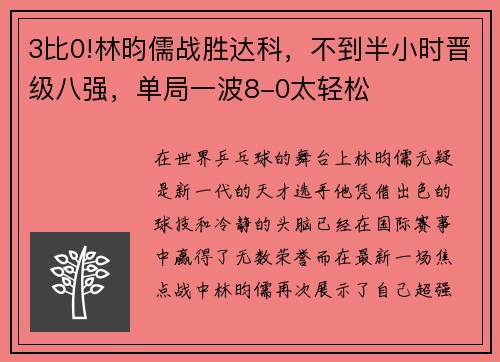 3比0!林昀儒战胜达科，不到半小时晋级八强，单局一波8-0太轻松

在世界乒乓球的舞台上林昀儒无疑是新一代的天才选手他凭借出色的球技和冷静的头脑已经在国际赛事中赢得了无数荣誉而在最新一场焦点战中林昀儒再次展示了自己超强